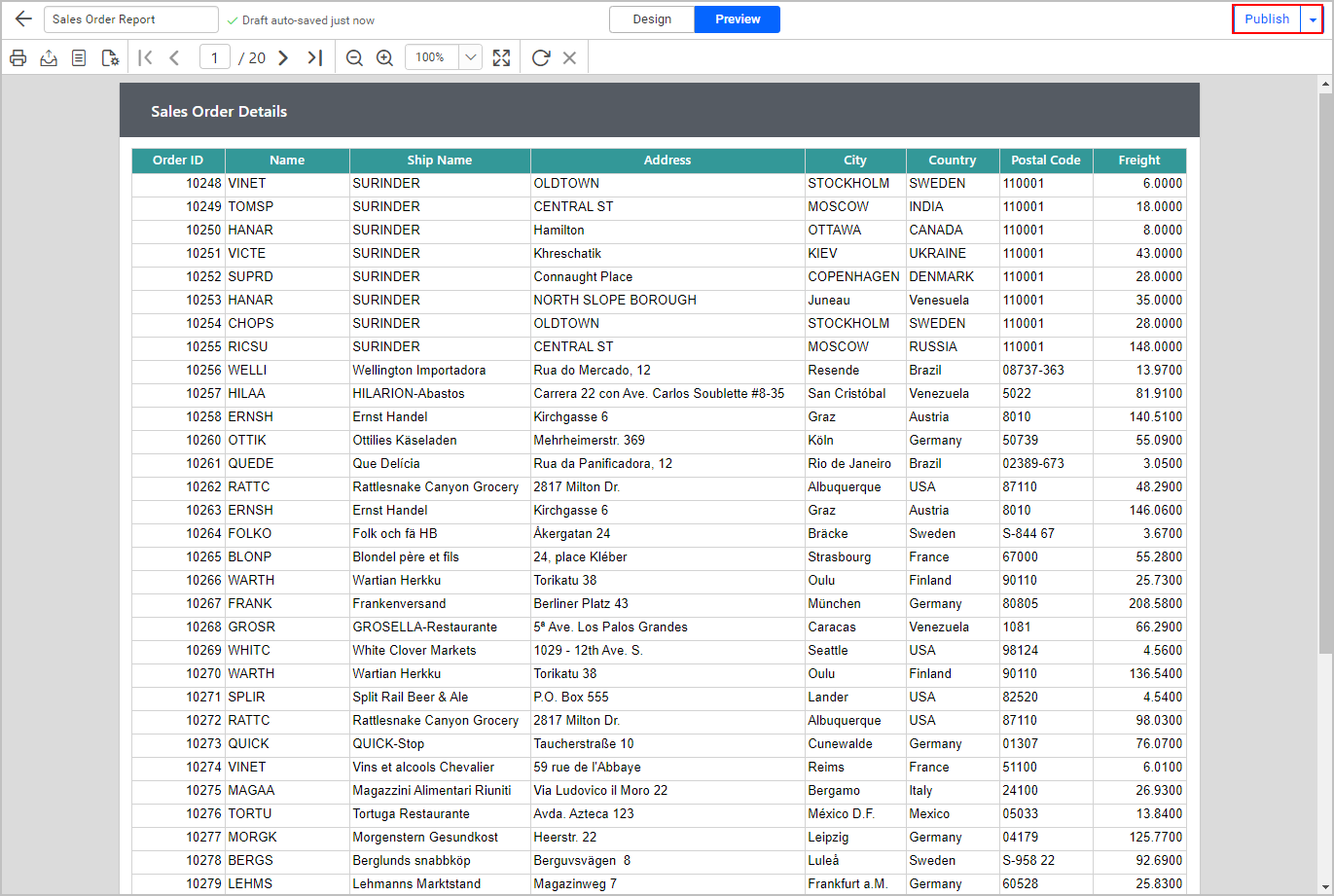 Sales Order Report

Draft auto-saved just now

Design Preview

Publish

1 / 20

100%

Sales Order Details

| Order ID | Name | Ship Name | Address | City | Country | Postal Code | Freight |
|---|---|---|---|---|---|---|---|
| 10248 | VINET | SURINDER | OLDTOWN | STOCKHOLM | SWEDEN | 110001 | 6.0000 |
| 10249 | TOMSP | SURINDER | CENTRAL ST | MOSCOW | INDIA | 110001 | 18.0000 |
| 10250 | HANAR | SURINDER | Hamilton | OTTAWA | CANADA | 110001 | 8.0000 |
| 10251 | VICTE | SURINDER | Khreschatik | KIEV | UKRAINE | 110001 | 43.0000 |
| 10252 | SUPRD | SURINDER | Connaught Place | COPENHAGEN | DENMARK | 110001 | 28.0000 |
| 10253 | HANAR | SURINDER | NORTH SLOPE BOROUGH | Juneau | Venesuela | 110001 | 35.0000 |
| 10254 | CHOPS | SURINDER | OLDTOWN | STOCKHOLM | SWEDEN | 110001 | 28.0000 |
| 10255 | RICSU | SURINDER | CENTRAL ST | MOSCOW | RUSSIA | 110001 | 148.0000 |
| 10256 | WELLI | Wellington Importadora | Rua do Mercado, 12 | Resende | Brazil | 08737-363 | 13.9700 |
| 10257 | HILAA | HILARION-Abastos | Carrera 22 con Ave. Carlos Soublette #8-35 | San Cristóbal | Venezuela | 5022 | 81.9100 |
| 10258 | ERNSH | Ernst Handel | Kirchgasse 6 | Graz | Austria | 8010 | 140.5100 |
| 10260 | OTTIK | Ottilies Käseladen | Mehrheimerstr. 369 | Köln | Germany | 50739 | 55.0900 |
| 10261 | QUEDE | Que Delícia | Rua da Panificadora, 12 | Rio de Janeiro | Brazil | 02389-673 | 3.0500 |
| 10262 | RATTC | Rattlesnake Canyon Grocery | 2817 Milton Dr. | Albuquerque | USA | 87110 | 48.2900 |
| 10263 | ERNSH | Ernst Handel | Kirchgasse 6 | Graz | Austria | 8010 | 146.0600 |
| 10264 | FOLKO | Folk och fä HB | Åkergatan 24 | Bräcke | Sweden | S-844 67 | 3.6700 |
| 10265 | BLONP | Blondel père et fils | 24, place Kléber | Strasbourg | France | 67000 | 55.2800 |
| 10266 | WARTH | Wartian Herkku | Torikatu 38 | Oulu | Finland | 90110 | 25.7300 |
| 10267 | FRANK | Frankenversand | Berliner Platz 43 | München | Germany | 80805 | 208.5800 |
| 10268 | GROSR | GROSELLA-Restaurante | 5ª Ave. Los Palos Grandes | Caracas | Venezuela | 1081 | 66.2900 |
| 10269 | WHITC | White Clover Markets | 1029 - 12th Ave. S. | Seattle | USA | 98124 | 4.5600 |
| 10270 | WARTH | Wartian Herkku | Torikatu 38 | Oulu | Finland | 90110 | 136.5400 |
| 10271 | SPLIR | Split Rail Beer & Ale | P.O. Box 555 | Lander | USA | 82520 | 4.5400 |
| 10272 | RATTC | Rattlesnake Canyon Grocery | 2817 Milton Dr. | Albuquerque | USA | 87110 | 98.0300 |
| 10273 | QUICK | QUICK-Stop | Taucherstraße 10 | Cunewalde | Germany | 01307 | 76.0700 |
| 10274 | VINET | Vins et alcools Chevalier | 59 rue de l'Abbaye | Reims | France | 51100 | 6.0100 |
| 10275 | MAGAA | Magazzini Alimentari Riuniti | Via Ludovico il Moro 22 | Bergamo | Italy | 24100 | 26.9300 |
| 10276 | TORTU | Tortuga Restaurante | Avda. Azteca 123 | México D.F. | Mexico | 05033 | 13.8400 |
| 10277 | MORGK | Morgenstern Gesundkost | Heerstr. 22 | Leipzig | Germany | 04179 | 125.7700 |
| 10278 | BERGS | Berglunds snabbköp | Berguvsvägen 8 | Luleå | Sweden | S-958 22 | 92.6900 |
| 10279 | LEHMS | Lehmanns Marktstand | Magazinweg 7 | Frankfurt a.M. | Germany | 60528 | 25.8300 |